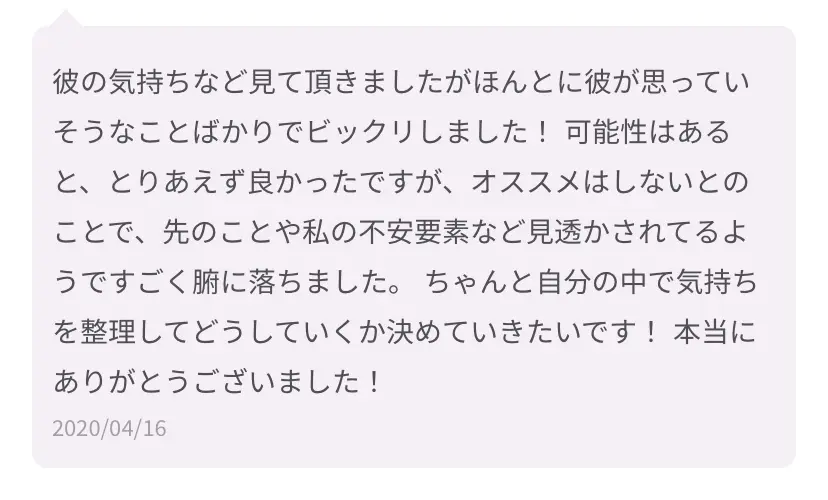 彼の気持ちなど見て頂きましたがほんとに彼が思っていそうなことばかりでビックリしました！ 可能性はあると、とりあえず良かったですが、オススメはしないとのことで、先のことや私の不安要素など見透かされてるようですごく腑に落ちました。 ちゃんと自分の中で気持ちを整理してどうしていくか決めていきたいです！ 本当にありがとうございました！

2020/04/16